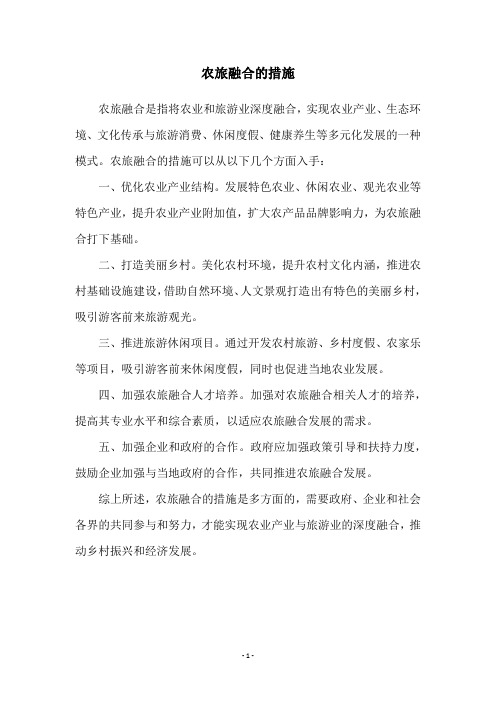 农旅融合的措施

农旅融合是指将农业和旅游业深度融合，实现农业产业、生态环境、文化传承与旅游消费、休闲度假、健康养生等多元化发展的一种模式。农旅融合的措施可以从以下几个方面入手：

一、优化农业产业结构。发展特色农业、休闲农业、观光农业等特色产业，提升农业产业附加值，扩大农产品品牌影响力，为农旅融合打下基础。

二、打造美丽乡村。美化农村环境，提升农村文化内涵，推进农村基础设施建设，借助自然环境、人文景观打造出有特色的美丽乡村，吸引游客前来旅游观光。

三、推进旅游休闲项目。通过开发农村旅游、乡村度假、农家乐等项目，吸引游客前来休闲度假，同时也促进当地农业发展。

四、加强农旅融合人才培养。加强对农旅融合相关人才的培养，提高其专业水平和综合素质，以适应农旅融合发展的需求。

五、加强企业和政府的合作。政府应加强政策引导和扶持力度，鼓励企业加强与当地政府的合作，共同推进农旅融合发展。

综上所述，农旅融合的措施是多方面的，需要政府、企业和社会各界的共同参与和努力，才能实现农业产业与旅游业的深度融合，推动乡村振兴和经济发展。

- 1 -